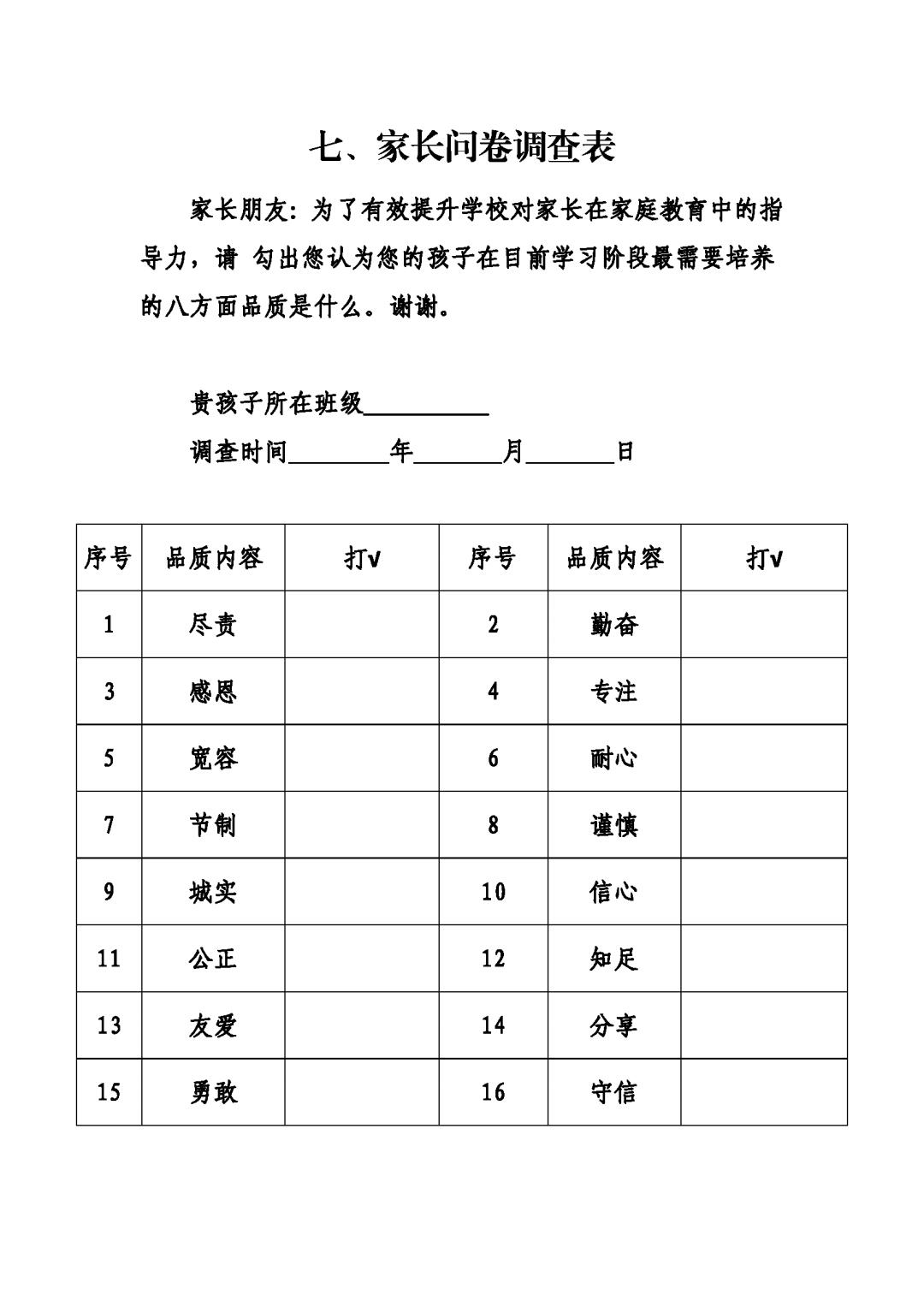 七、家长问卷调查表

家长朋友：为了有效提升学校对家长在家庭教育中的指导力，请 勾出您认为您的孩子在目前学习阶段最需要培养的八方面品质是什么。谢谢。

贵孩子所在班级__________

调查时间________年_______月_______日

| 序号 | 品质内容 | 打v | 序号 | 品质内容 | 打v |
|---|---|---|---|---|---|
| 1 | 尽责 |  | 2 | 勤奋 |  |
| 3 | 感恩 |  | 4 | 专注 |  |
| 5 | 宽容 |  | 6 | 耐心 |  |
| 7 | 节制 |  | 8 | 谨慎 |  |
| 9 | 城实 |  | 10 | 信心 |  |
| 11 | 公正 |  | 12 | 知足 |  |
| 13 | 友爱 |  | 14 | 分享 |  |
| 15 | 勇敢 |  | 16 | 守信 |  |